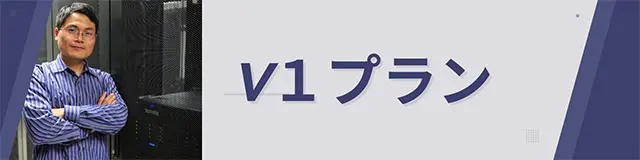 V1 プラン